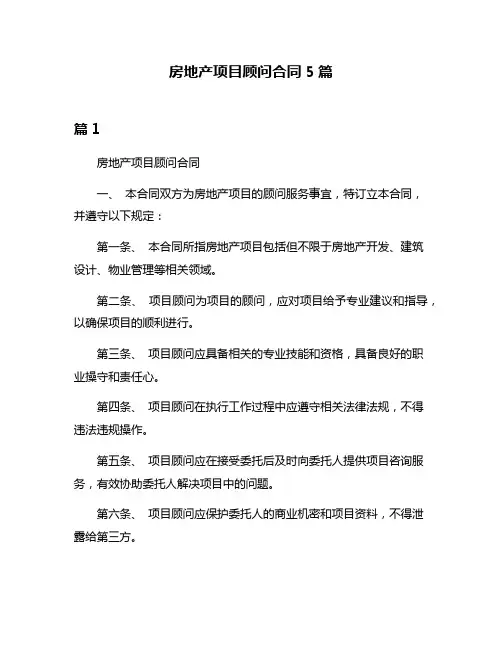 房地产项目顾问合同 5 篇

篇 1

房地产项目顾问合同

一、 本合同双方为房地产项目的顾问服务事宜，特订立本合同，并遵守以下规定：

第一条、 本合同所指房地产项目包括但不限于房地产开发、建筑设计、物业管理等相关领域。

第二条、 项目顾问为项目的顾问，应对项目给予专业建议和指导，以确保项目的顺利进行。

第三条、 项目顾问应具备相关的专业技能和资格，具备良好的职业操守和责任心。

第四条、 项目顾问在执行工作过程中应遵守相关法律法规，不得违法违规操作。

第五条、 项目顾问应在接受委托后及时向委托人提供项目咨询服务，有效协助委托人解决项目中的问题。

第六条、 项目顾问应保护委托人的商业机密和项目资料，不得泄露给第三方。